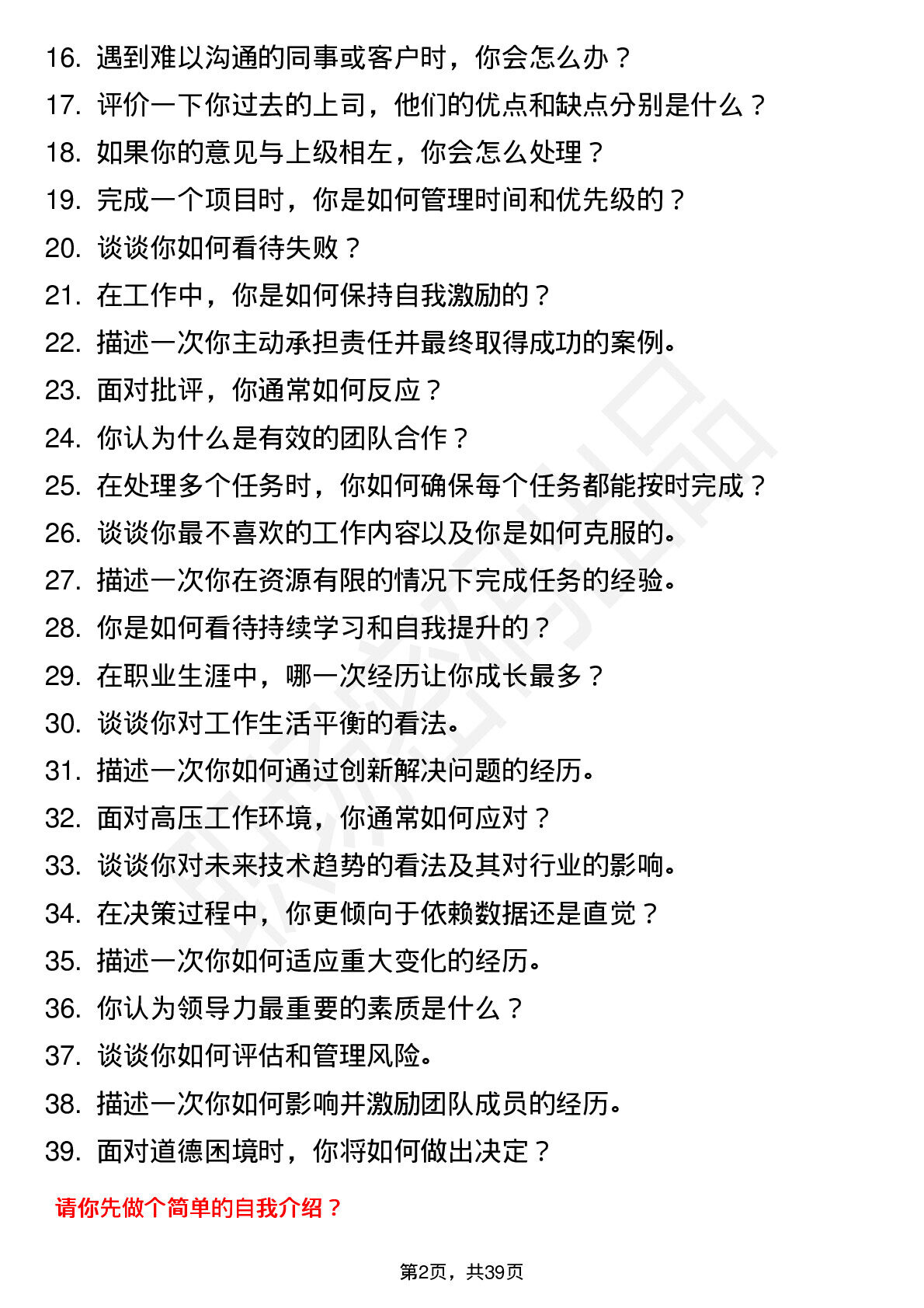 16. 遇到难以沟通的同事或客户时，你会怎么办？
17. 评价一下你过去的上司，他们的优点和缺点分别是什么？
18. 如果你的意见与上级相左，你会怎么处理？
19. 完成一个项目时，你是如何管理时间和优先级的？
20. 谈谈你如何看待失败？
21. 在工作中，你是如何保持自我激励的？
22. 描述一次你主动承担责任并最终取得成功的案例。
23. 面对批评，你通常如何反应？
24. 你认为什么是有效的团队合作？
25. 在处理多个任务时，你如何确保每个任务都能按时完成？
26. 谈谈你最不喜欢的工作内容以及你是如何克服的。
27. 描述一次你在资源有限的情况下完成任务的经验。
28. 你是如何看待持续学习和自我提升的？
29. 在职业生涯中，哪一次经历让你成长最多？
30. 谈谈你对工作生活平衡的看法。
31. 描述一次你如何通过创新解决问题的经历。
32. 面对高压工作环境，你通常如何应对？
33. 谈谈你对未来技术趋势的看法及其对行业的影响。
34. 在决策过程中，你更倾向于依赖数据还是直觉？
35. 描述一次你如何适应重大变化的经历。
36. 你认为领导力最重要的素质是什么？
37. 谈谈你如何评估和管理风险。
38. 描述一次你如何影响并激励团队成员的经历。
39. 面对道德困境时，你将如何做出决定？

请你先做个简单的自我介绍？

第2页，共39页